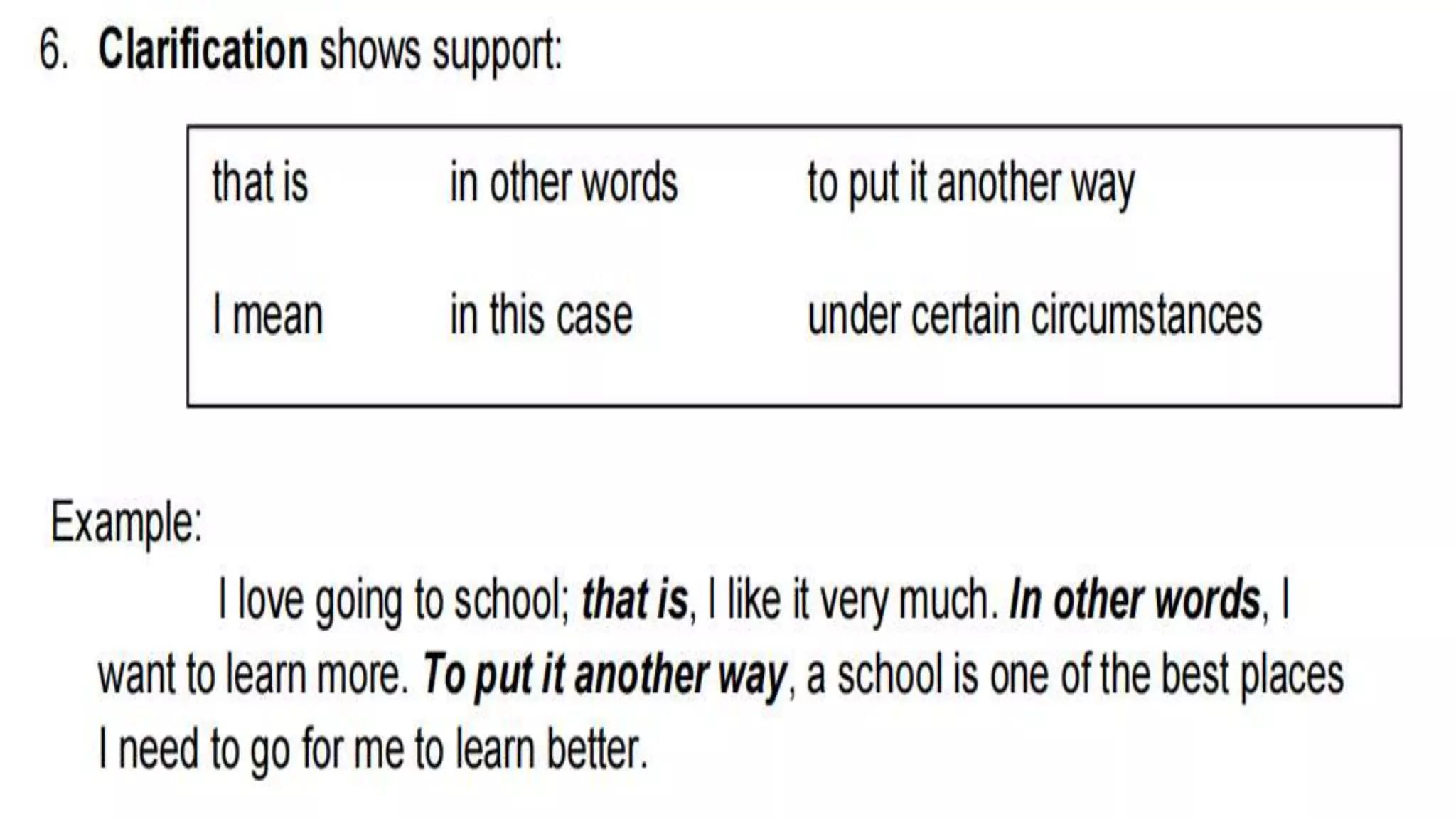 6. Clarification shows support:

that is
in other words
to put it another way
I mean
in this case
under certain circumstances

Example:

I love going to school; that is, I like it very much. In other words, I want to learn more. To put it another way, a school is one of the best places I need to go for me to learn better.